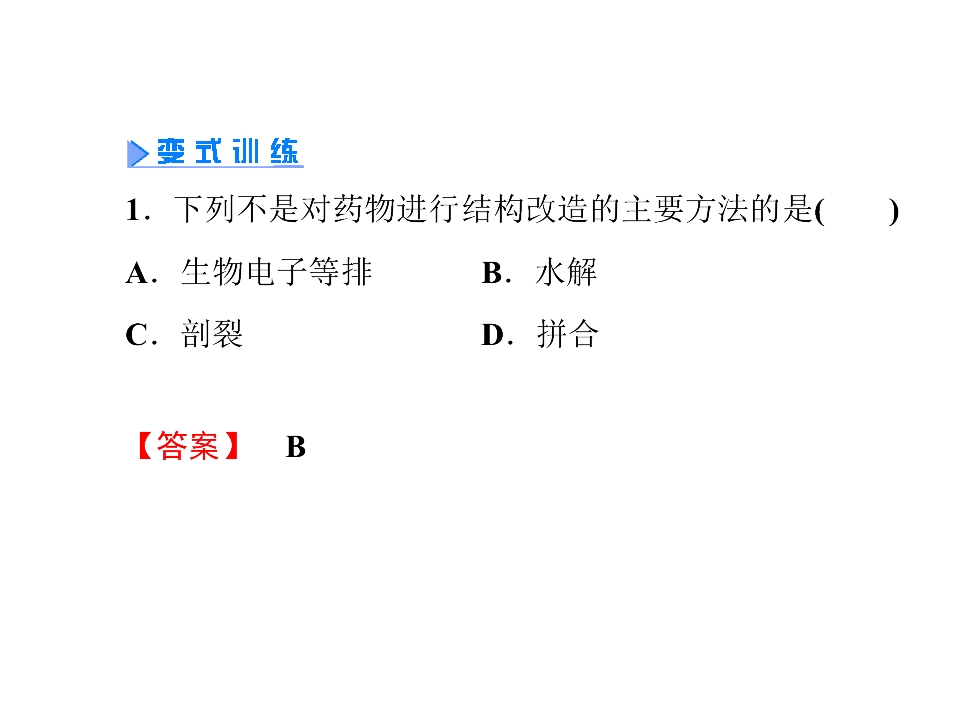 变式训练

1．下列不是对药物进行结构改造的主要方法的是(　　)

A．生物电子等排　B．水解

C．剖裂　D．拼合

【答案】 B